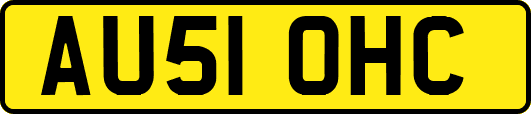 AU51 OHC